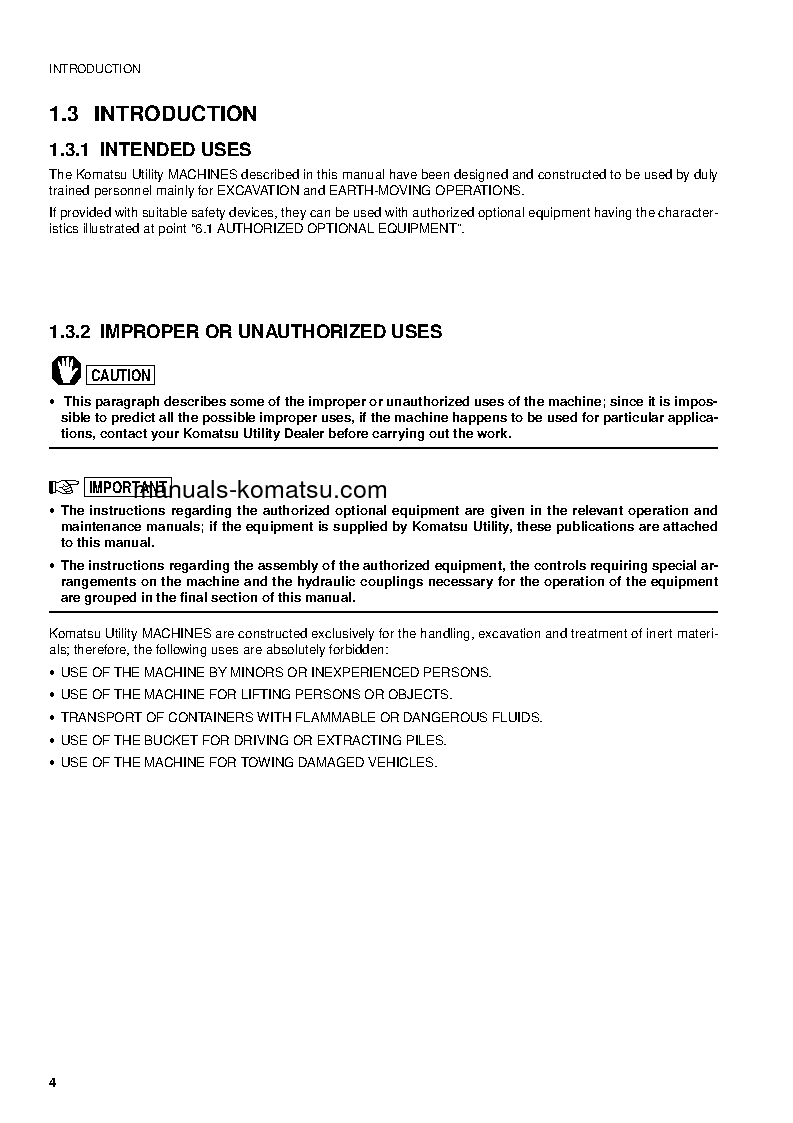 INTRODUCTION

1.3 INTRODUCTION

1.3.1 INTENDED USES

The Komatsu Utility MACHINES described in this manual have been designed and constructed to be used by duly trained personnel mainly for EXCAVATION and EARTH-MOVING OPERATIONS.

If provided with suitable safety devices, they can be used with authorized optional equipment having the characteristics illustrated at point "6.1 AUTHORIZED OPTIONAL EQUIPMENT".

1.3.2 IMPROPER OR UNAUTHORIZED USES

CAUTION

• This paragraph describes some of the improper or unauthorized uses of the machine; since it is impossible to predict all the possible improper uses, if the machine happens to be used for particular applications, contact your Komatsu Utility Dealer before carrying out the work.

IMPORTANT

manuals-komatsu.com

• The instructions regarding the authorized optional equipment are given in the relevant operation and maintenance manuals; if the equipment is supplied by Komatsu Utility, these publications are attached to this manual.

• The instructions regarding the assembly of the authorized equipment, the controls requiring special arrangements on the machine and the hydraulic couplings necessary for the operation of the equipment are grouped in the final section of this manual.

Komatsu Utility MACHINES are constructed exclusively for the handling, excavation and treatment of inert materials; therefore, the following uses are absolutely forbidden:

• USE OF THE MACHINE BY MINORS OR INEXPERIENCED PERSONS.

• USE OF THE MACHINE FOR LIFTING PERSONS OR OBJECTS.

• TRANSPORT OF CONTAINERS WITH FLAMMABLE OR DANGEROUS FLUIDS.

• USE OF THE BUCKET FOR DRIVING OR EXTRACTING PILES.

• USE OF THE MACHINE FOR TOWING DAMAGED VEHICLES.

4